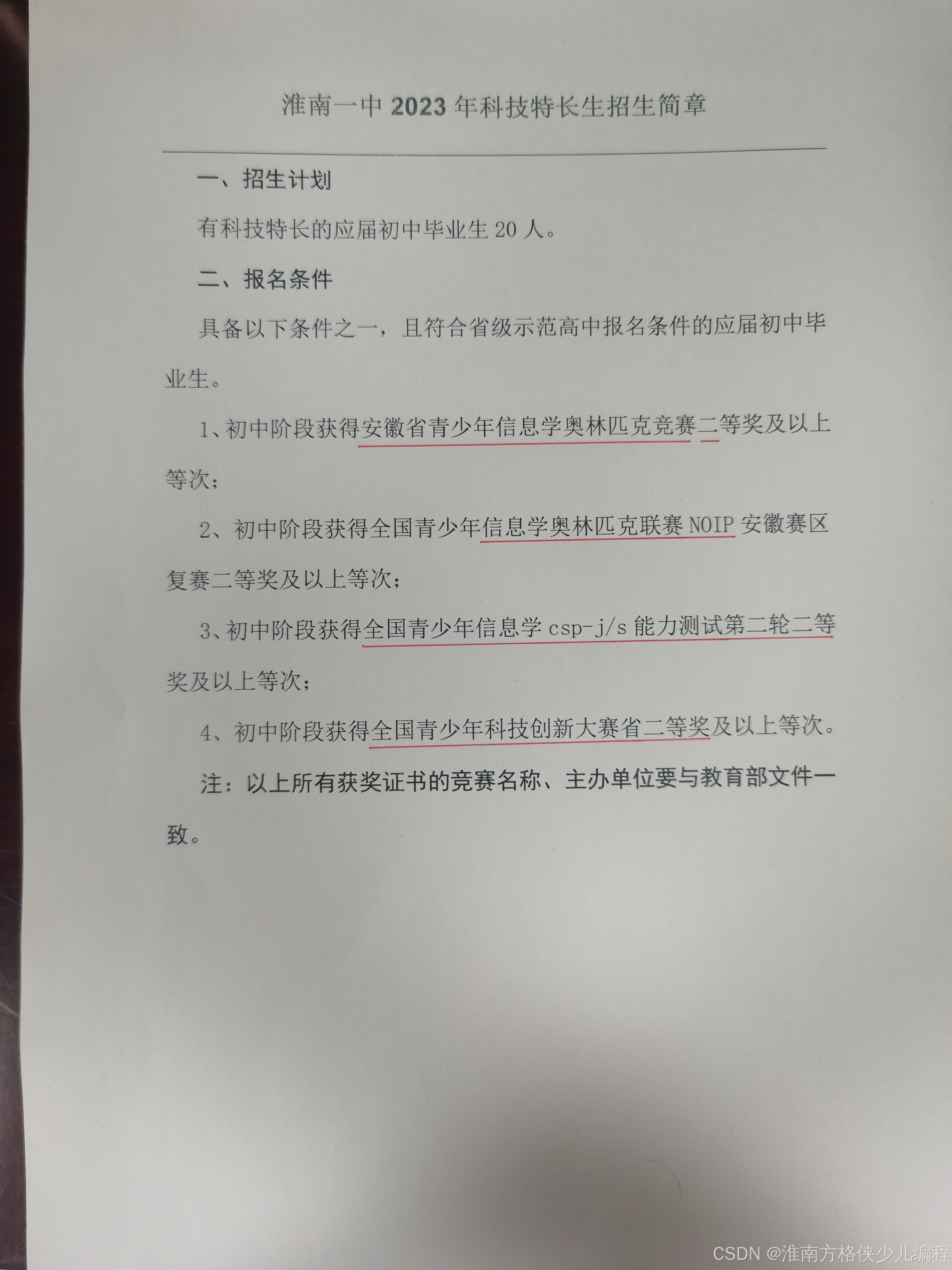 淮南一中 2023 年科技特长生招生简章

一、招生计划

有科技特长的应届初中毕业生 20 人。

二、报名条件

具备以下条件之一，且符合省级示范高中报名条件的应届初中毕业生。

1、初中阶段获得安徽省青少年信息学奥林匹克竞赛二等奖及以上等次；

2、初中阶段获得全国青少年信息学奥林匹克联赛 NOIP 安徽赛区复赛二等奖及以上等次；

3、初中阶段获得全国青少年信息学 csp-j/s 能力测试第二轮二等奖及以上等次；

4、初中阶段获得全国青少年科技创新大赛省二等奖及以上等次。

注：以上所有获奖证书的竞赛名称、主办单位要与教育部文件一致。

CSDN @淮南方格侠少儿编程